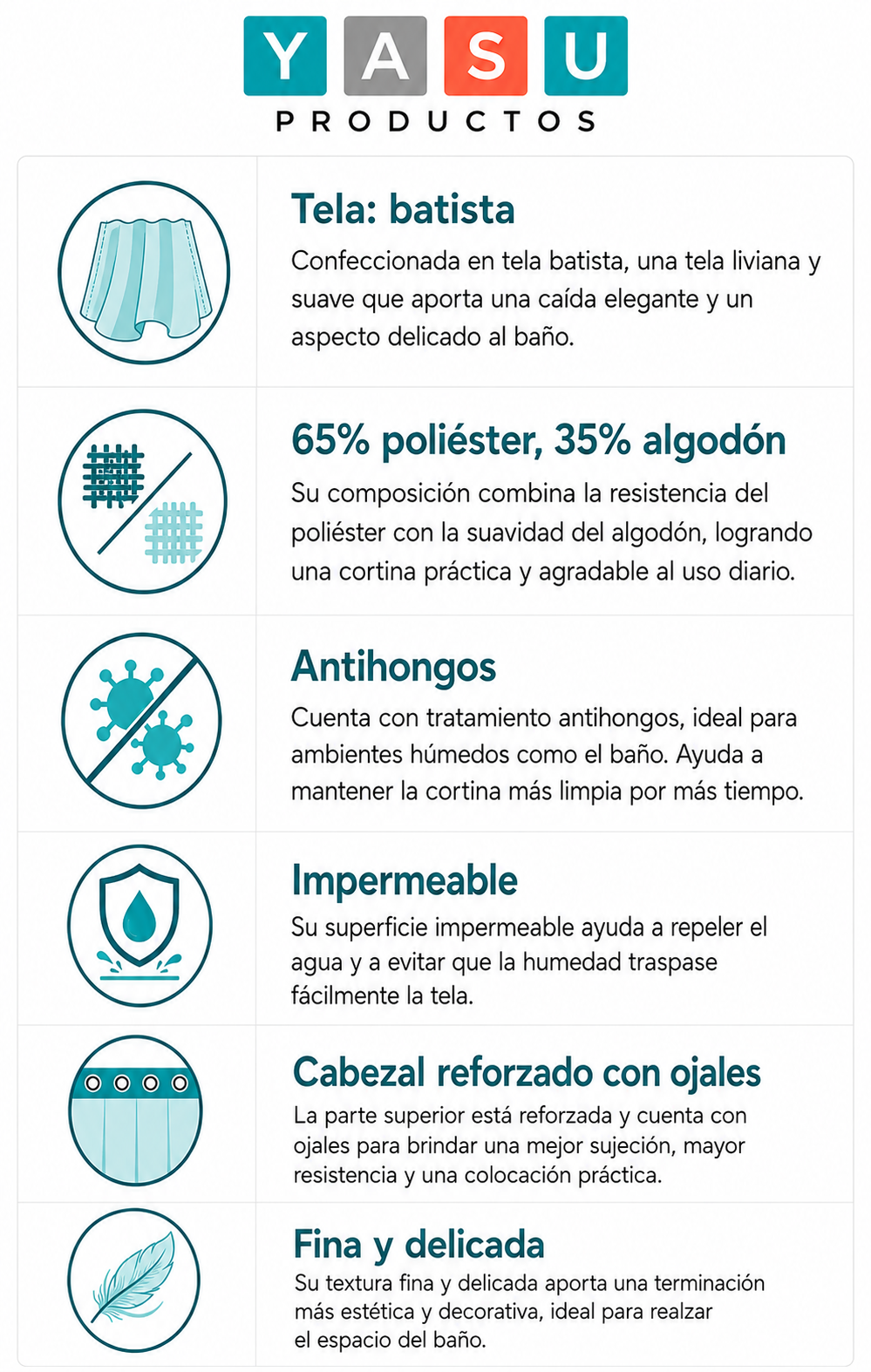 YASU
PRODUCTOS

Tela: batista
Confeccionada en tela batista, una tela liviana y suave que aporta una caída elegante y un aspecto delicado al baño.

65% poliéster, 35% algodón
Su composición combina la resistencia del poliéster con la suavidad del algodón, logrando una cortina práctica y agradable al uso diario.

Antihongos
Cuenta con tratamiento antihongos, ideal para ambientes húmedos como el baño. Ayuda a mantener la cortina más limpia por más tiempo.

Impermeable
Su superficie impermeable ayuda a repeler el agua y a evitar que la humedad traspase fácilmente la tela.

Cabezal reforzado con ojales
La parte superior está reforzada y cuenta con ojales para brindar una mejor sujeción, mayor resistencia y una colocación práctica.

Fina y delicada
Su textura fina y delicada aporta una terminación más estética y decorativa, ideal para realzar el espacio del baño.